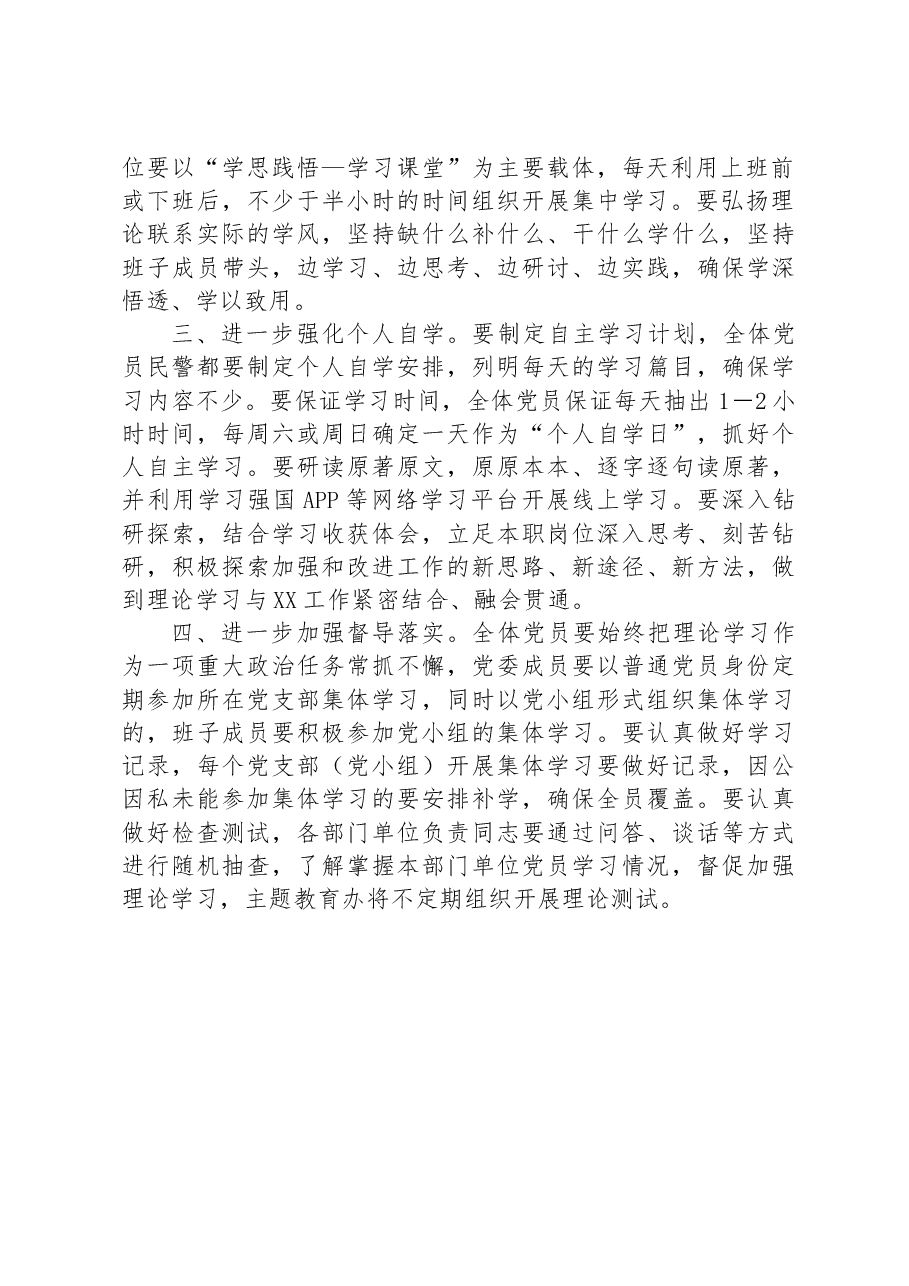 位要以“学思践悟—学习课堂”为主要载体，每天利用上班前或下班后，不少于半小时的时间组织开展集中学习。要弘扬理论联系实际的学风，坚持缺什么补什么、干什么学什么，坚持班子成员带头，边学习、边思考、边研讨、边实践，确保学深悟透、学以致用。

三、进一步强化个人自学。要制定自主学习计划，全体党员民警都要制定个人自学安排，列明每天的学习篇目，确保学习内容不少。要保证学习时间，全体党员保证每天抽出1—2小时时间，每周六或周日确定一天作为“个人自学日”，抓好个人自主学习。要研读原著原文，原原本本、逐字逐句读原著，并利用学习强国APP等网络学习平台开展线上学习。要深入钻研探索，结合学习收获体会，立足本职岗位深入思考、刻苦钻研，积极探索加强和改进工作的新思路、新途径、新方法，做到理论学习与XX工作紧密结合、融会贯通。

四、进一步加强督导落实。全体党员要始终把理论学习作为一项重大政治任务常抓不懈，党委成员要以普通党员身份定期参加所在党支部集体学习，同时以党小组形式组织集体学习的，班子成员要积极参加党小组的集体学习。要认真做好学习记录，每个党支部（党小组）开展集体学习要做好记录，因公因私未能参加集体学习的要安排补学，确保全员覆盖。要认真做好检查测试，各部门单位负责同志要通过问答、谈话等方式进行随机抽查，了解掌握本部门单位党员学习情况，督促加强理论学习，主题教育办将不定期组织开展理论测试。